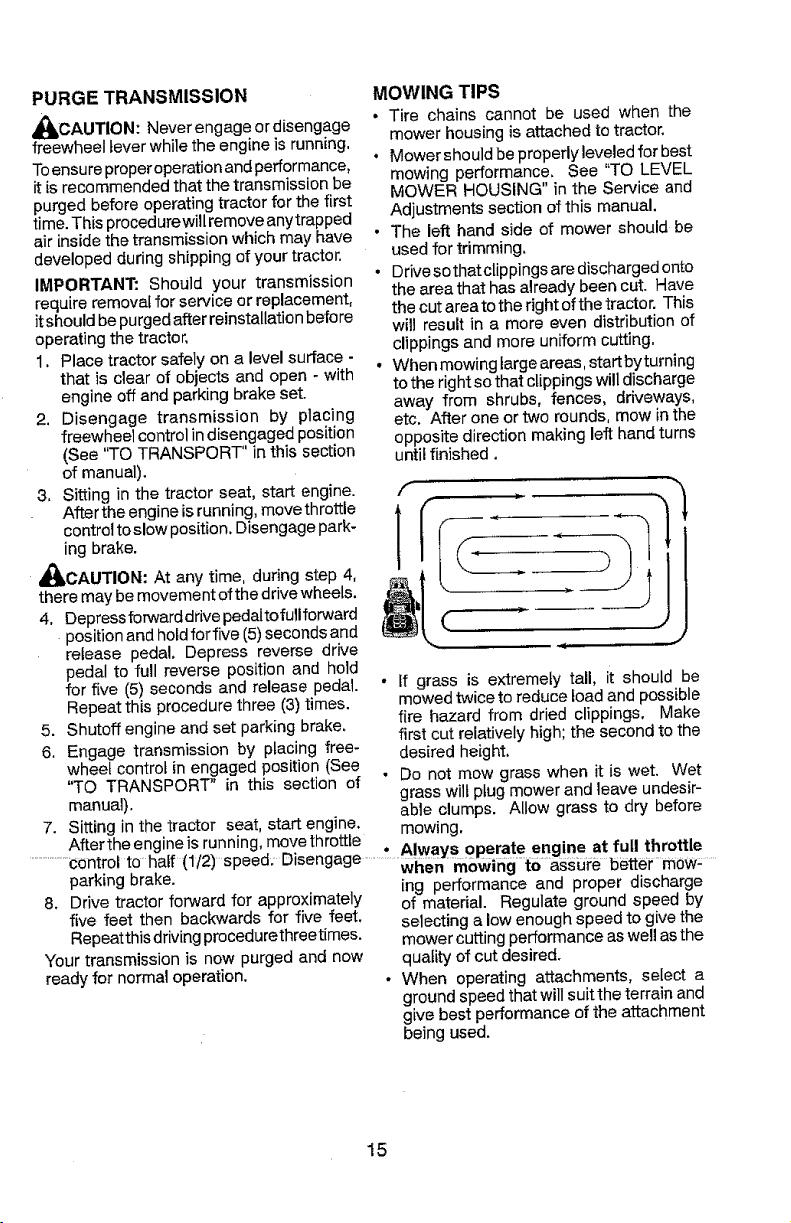 PURGE TRANSMISSION

CAUTION: Never engage or disengage freewheel lever while the engine is running.

To ensure proper operation and performance, it is recommended that the transmission be purged before operating tractor for the first time. This procedure will remove any trapped air inside the transmission which may have developed during shipping of your tractor.

IMPORTANT: Should your transmission require removal for service or replacement, it should be purged after reinstallation before operating the tractor.

1. Place tractor safely on a level surface - that is clear of objects and open - with engine off and parking brake set.
2. Disengage transmission by placing freewheel control in disengaged position (See "TO TRANSPORT" in this section of manual).
3. Sitting in the tractor seat, start engine. After the engine is running, move throttle control to slow position. Disengage parking brake.

CAUTION: At any time, during step 4, there may be movement of the drive wheels.

4. Depress forward drive pedal to full forward position and hold for five (5) seconds and release pedal. Depress reverse drive pedal to full reverse position and hold for five (5) seconds and release pedal. Repeat this procedure three (3) times.
5. Shutoff engine and set parking brake.
6. Engage transmission by placing freewheel control in engaged position (See "TO TRANSPORT" in this section of manual).
7. Sitting in the tractor seat, start engine. After the engine is running, move throttle control to half (1/2) speed. Disengage parking brake.
8. Drive tractor forward for approximately five feet then backwards for five feet. Repeat this driving procedure three times.

Your transmission is now purged and now ready for normal operation.

MOWING TIPS

• Tire chains cannot be used when the mower housing is attached to tractor.
• Mower should be properly leveled for best mowing performance. See "TO LEVEL MOWER HOUSING" in the Service and Adjustments section of this manual.
• The left hand side of mower should be used for trimming.
• Drive so that clippings are discharged onto the area that has already been cut. Have the cut area to the right of the tractor. This will result in a more even distribution of clippings and more uniform cutting.
• When mowing large areas, start by turning to the right so that clippings will discharge away from shrubs, fences, driveways, etc. After one or two rounds, mow in the opposite direction making left hand turns until finished .

• If grass is extremely tall, it should be mowed twice to reduce load and possible fire hazard from dried clippings. Make first cut relatively high; the second to the desired height.
• Do not mow grass when it is wet. Wet grass will plug mower and leave undesirable clumps. Allow grass to dry before mowing.
• Always operate engine at full throttle when mowing to assure better mowing performance and proper discharge of material. Regulate ground speed by selecting a low enough speed to give the mower cutting performance as well as the quality of cut desired.
• When operating attachments, select a ground speed that will suit the terrain and give best performance of the attachment being used.

15